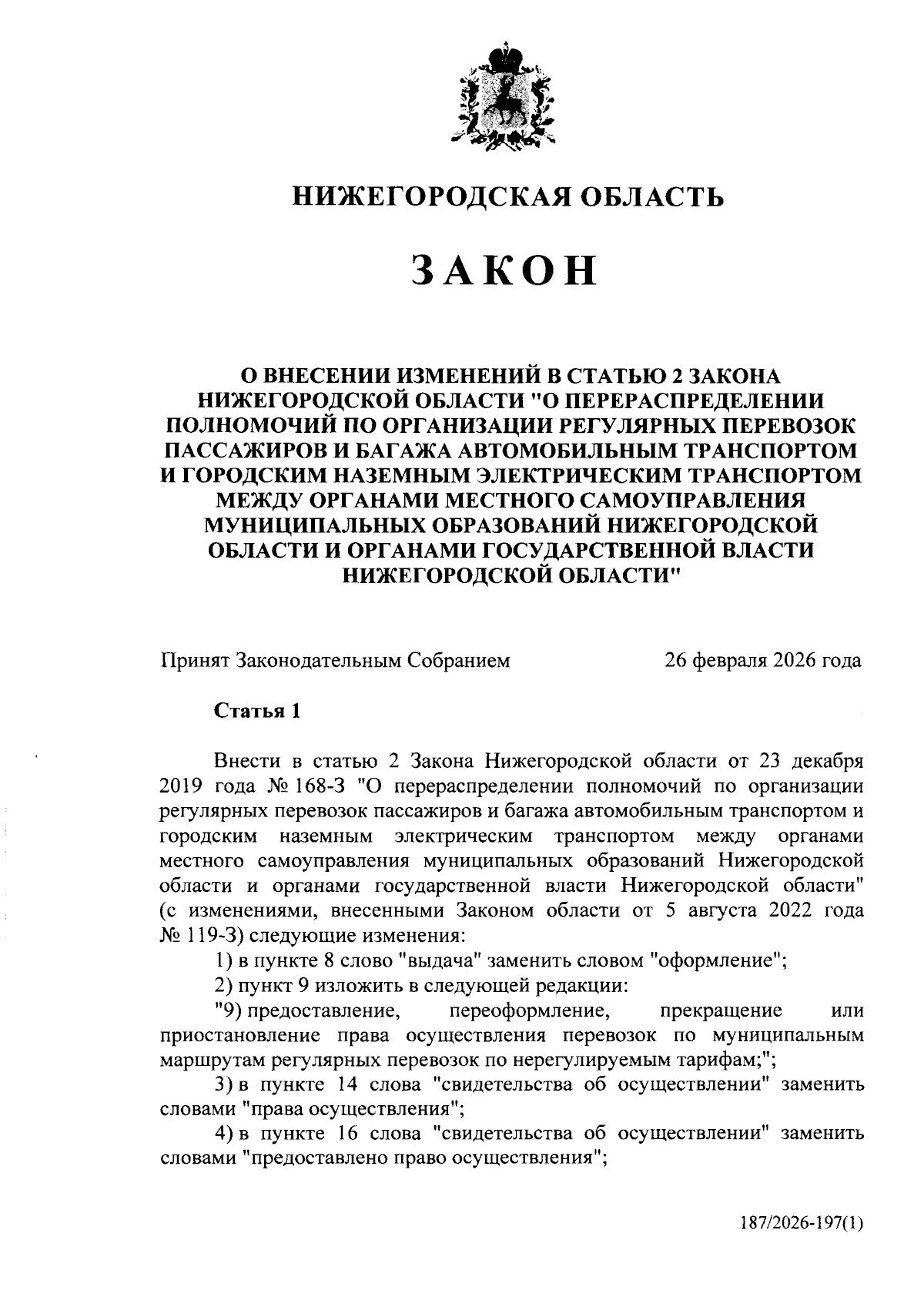 НИЖЕГОРОДСКАЯ ОБЛАСТЬ

ЗАКОН

О ВНЕСЕНИИ ИЗМЕНЕНИЙ В СТАТЬЮ 2 ЗАКОНА НИЖЕГОРОДСКОЙ ОБЛАСТИ "О ПЕРЕРАСПРЕДЕЛЕНИИ ПОЛНОМОЧИЙ ПО ОРГАНИЗАЦИИ РЕГУЛЯРНЫХ ПЕРЕВОЗОК ПАССАЖИРОВ И БАГАЖА АВТОМОБИЛЬНЫМ ТРАНСПОРТОМ И ГОРОДСКИМ НАЗЕМНЫМ ЭЛЕКТРИЧЕСКИМ ТРАНСПОРТОМ МЕЖДУ ОРГАНАМИ МЕСТНОГО САМОУПРАВЛЕНИЯ МУНИЦИПАЛЬНЫХ ОБРАЗОВАНИЙ НИЖЕГОРОДСКОЙ ОБЛАСТИ И ОРГАНАМИ ГОСУДАРСТВЕННОЙ ВЛАСТИ НИЖЕГОРОДСКОЙ ОБЛАСТИ"

Принят Законодательным Собранием 26 февраля 2026 года

Статья 1

Внести в статью 2 Закона Нижегородской области от 23 декабря 2019 года № 168-З "О перераспределении полномочий по организации регулярных перевозок пассажиров и багажа автомобильным транспортом и городским наземным электрическим транспортом между органами местного самоуправления муниципальных образований Нижегородской области и органами государственной власти Нижегородской области" (с изменениями, внесенными Законом области от 5 августа 2022 года № 119-З) следующие изменения:

1) в пункте 8 слово "выдача" заменить словом "оформление";

2) пункт 9 изложить в следующей редакции:

"9) предоставление, переоформление, прекращение или приостановление права осуществления перевозок по муниципальным маршрутам регулярных перевозок по нерегулируемым тарифам;";

3) в пункте 14 слова "свидетельства об осуществлении" заменить словами "права осуществления";

4) в пункте 16 слова "свидетельства об осуществлении" заменить словами "предоставлено право осуществления";

187/2026-197(1)